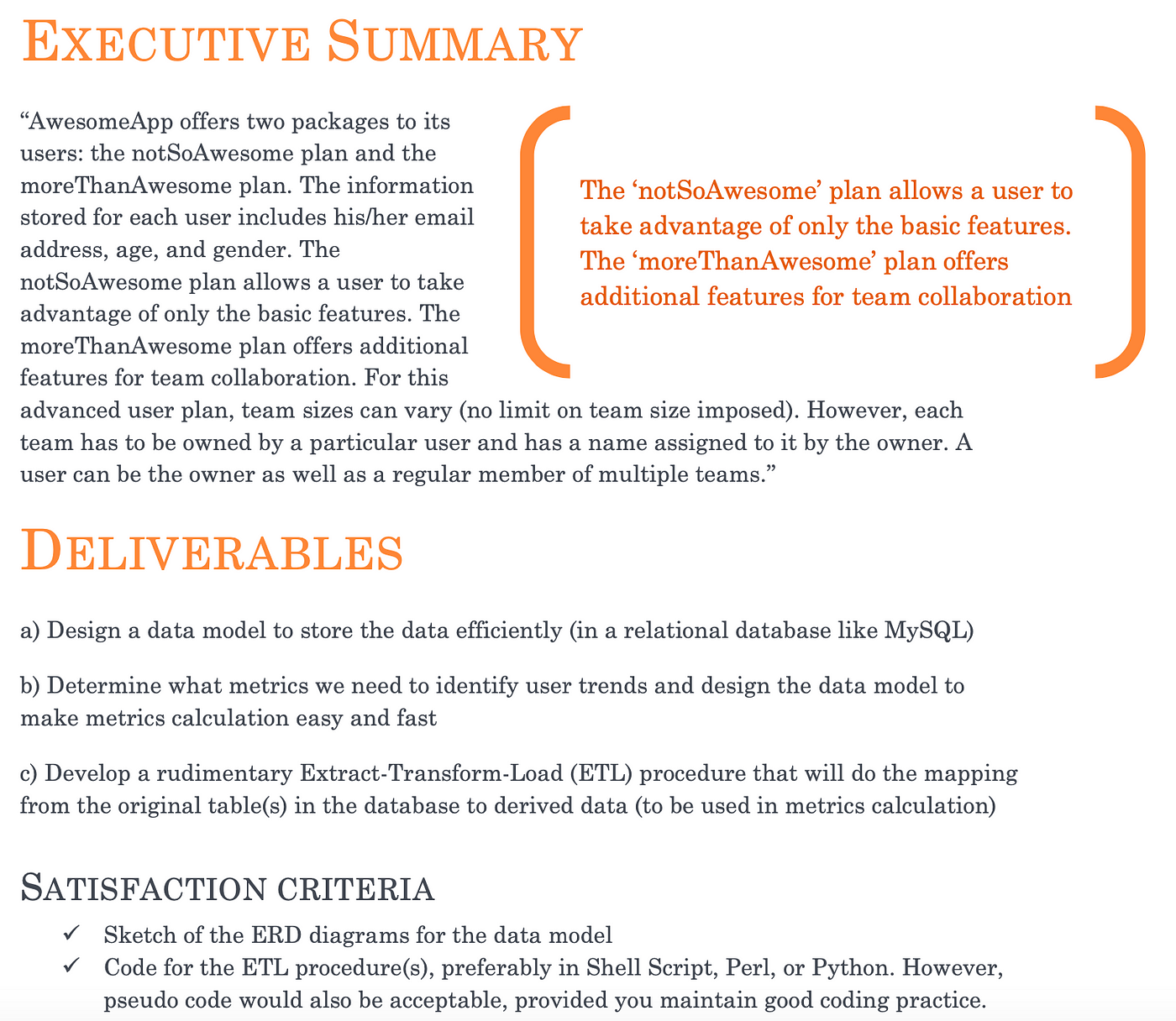 EXECUTIVE SUMMARY

“AwesomeApp offers two packages to its users: the notSoAwesome plan and the moreThanAwesome plan. The information stored for each user includes his/her email address, age, and gender. The notSoAwesome plan allows a user to take advantage of only the basic features. The moreThanAwesome plan offers additional features for team collaboration. For this advanced user plan, team sizes can vary (no limit on team size imposed). However, each team has to be owned by a particular user and has a name assigned to it by the owner. A user can be the owner as well as a regular member of multiple teams.”

The ‘notSoAwesome’ plan allows a user to take advantage of only the basic features. The ‘moreThanAwesome’ plan offers additional features for team collaboration

DELIVERABLES

a) Design a data model to store the data efficiently (in a relational database like MySQL)

b) Determine what metrics we need to identify user trends and design the data model to make metrics calculation easy and fast

c) Develop a rudimentary Extract-Transform-Load (ETL) procedure that will do the mapping from the original table(s) in the database to derived data (to be used in metrics calculation)

SATISFACTION CRITERIA

✓ Sketch of the ERD diagrams for the data model
✓ Code for the ETL procedure(s), preferably in Shell Script, Perl, or Python. However, pseudo code would also be acceptable, provided you maintain good coding practice.